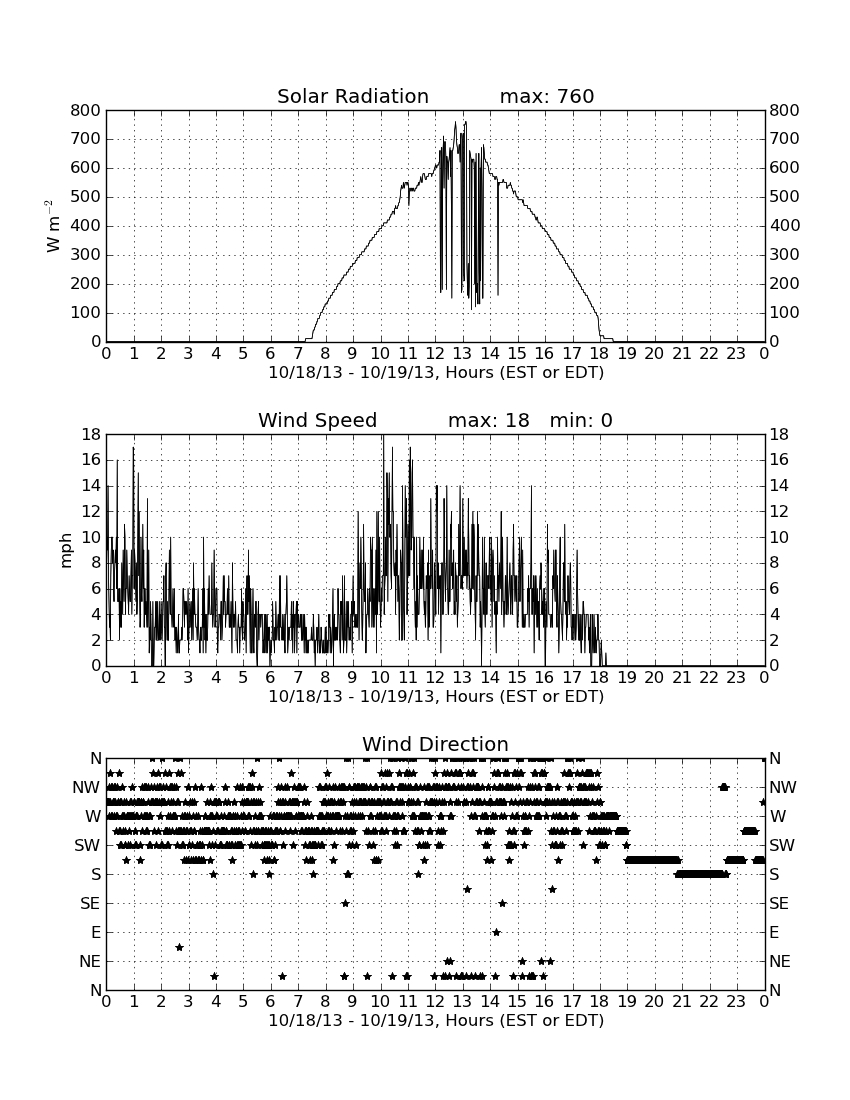 Solar Radiation max: 760

$W\ m^{-2}$

800 700 600 500 400 300 200 100 0

800 700 600 500 400 300 200 100 0

0 1 2 3 4 5 6 7 8 9 10 11 12 13 14 15 16 17 18 19 20 21 22 23 0

10/18/13 - 10/19/13, Hours (EST or EDT)

Wind Speed max: 18 min: 0

mph

18 16 14 12 10 8 6 4 2 0

18 16 14 12 10 8 6 4 2 0

0 1 2 3 4 5 6 7 8 9 10 11 12 13 14 15 16 17 18 19 20 21 22 23 0

10/18/13 - 10/19/13, Hours (EST or EDT)

Wind Direction

N NW W SW S SE E NE N

N NW W SW S SE E NE N

0 1 2 3 4 5 6 7 8 9 10 11 12 13 14 15 16 17 18 19 20 21 22 23 0

10/18/13 - 10/19/13, Hours (EST or EDT)